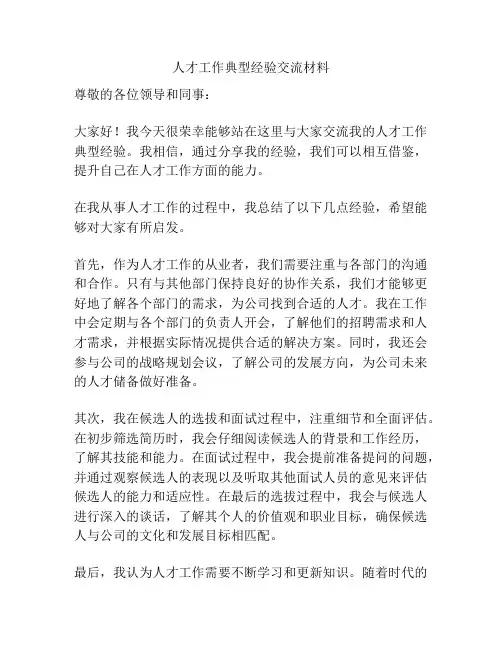 人才工作典型经验交流材料

尊敬的各位领导和同事：

大家好！我今天很荣幸能够站在这里与大家交流我的人才工作典型经验。我相信，通过分享我的经验，我们可以相互借鉴，提升自己在人才工作方面的能力。

在我从事人才工作的过程中，我总结了以下几点经验，希望能够对大家有所启发。

首先，作为人才工作的从业者，我们需要注重与各部门的沟通和合作。只有与其他部门保持良好的协作关系，我们才能够更好地了解各个部门的需求，为公司找到合适的人才。我在工作中会定期与各个部门的负责人开会，了解他们的招聘需求和人才需求，并根据实际情况提供合适的解决方案。同时，我还会参与公司的战略规划会议，了解公司的发展方向，为公司未来的人才储备做好准备。

其次，我在候选人的选拔和面试过程中，注重细节和全面评估。在初步筛选简历时，我会仔细阅读候选人的背景和工作经历，了解其技能和能力。在面试过程中，我会提前准备提问的问题，并通过观察候选人的表现以及听取其他面试人员的意见来评估候选人的能力和适应性。在最后的选拔过程中，我会与候选人进行深入的谈话，了解其个人的价值观和职业目标，确保候选人与公司的文化和发展目标相匹配。

最后，我认为人才工作需要不断学习和更新知识。随着时代的